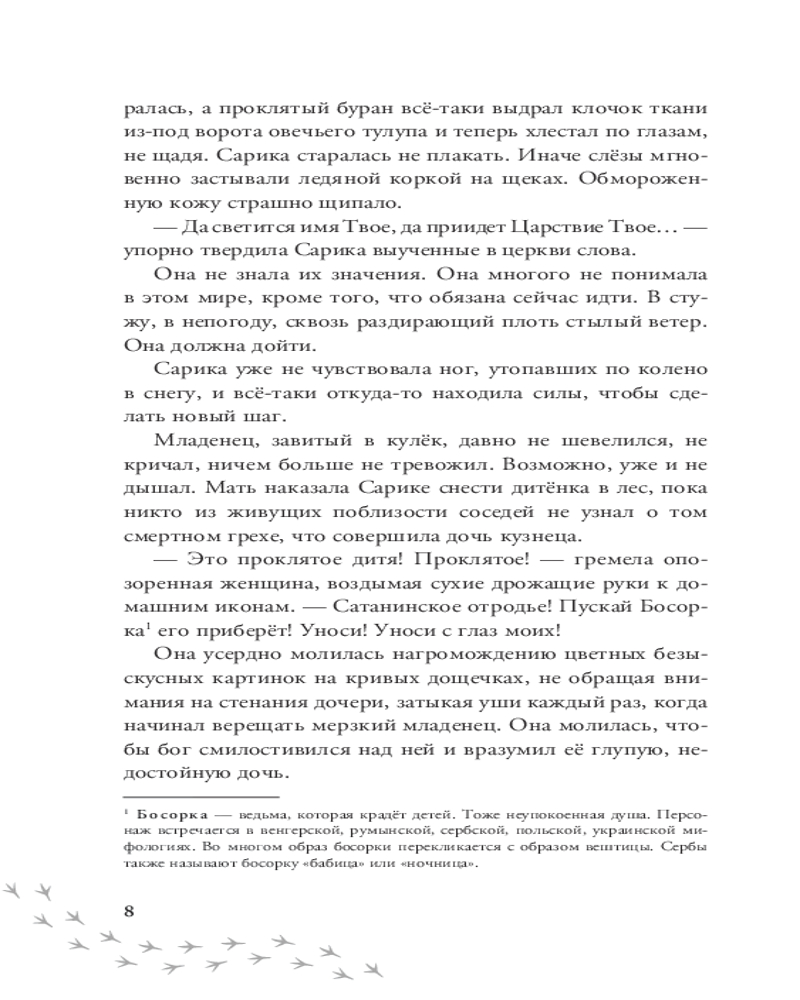 ралась, а проклятый буран всё-таки выдрал клочок ткани из-под ворота овечьего тулупа и теперь хлестал по глазам, не щадя. Сарика старалась не плакать. Иначе слёзы мгновенно застывали ледяной коркой на щеках. Обмороженную кожу страшно щипало.

— Да светится имя Твое, да приидет Царствие Твое… — упорно твердила Сарика выученные в церкви слова.

Она не знала их значения. Она многого не понимала в этом мире, кроме того, что обязана сейчас идти. В стужу, в непогоду, сквозь раздирающий плоть стылый ветер. Она должна дойти.

Сарика уже не чувствовала ног, утопавших по колено в снегу, и всё-таки откуда-то находила силы, чтобы сделать новый шаг.

Младенец, завитый в кулёк, давно не шевелился, не кричал, ничем больше не тревожил. Возможно, уже и не дышал. Мать наказала Сарике снести дитёнка в лес, пока никто из живущих поблизости соседей не узнал о том смертном грехе, что совершила дочь кузнеца.

— Это проклятое дитя! Проклятое! — гремела опозоренная женщина, воздымая сухие дрожащие руки к домашним иконам. — Сатанинское отродье! Пускай Босорка$^1$ его приберёт! Уноси! Уноси с глаз моих!

Она усердно молилась нагромождению цветных безыскусных картинок на кривых дощечках, не обращая внимания на стенания дочери, затыкая уши каждый раз, когда начинал верещать мерзкий младенец. Она молилась, чтобы бог смилостивился над ней и вразумил её глупую, недостойную дочь.

$^1$ Босорка — ведьма, которая крадёт детей. Тоже неупокоенная душа. Персонаж встречается в венгерской, румынской, сербской, польской, украинской мифологиях. Во многом образ босорки перекликается с образом вештицы. Сербы также называют босорку «бабица» или «ночница».

8